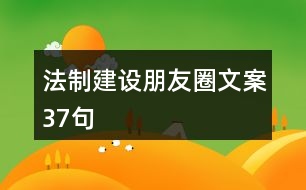 法制建设朋友圈文案37句